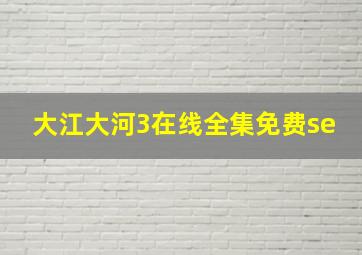 大江大河3在线全集免费se